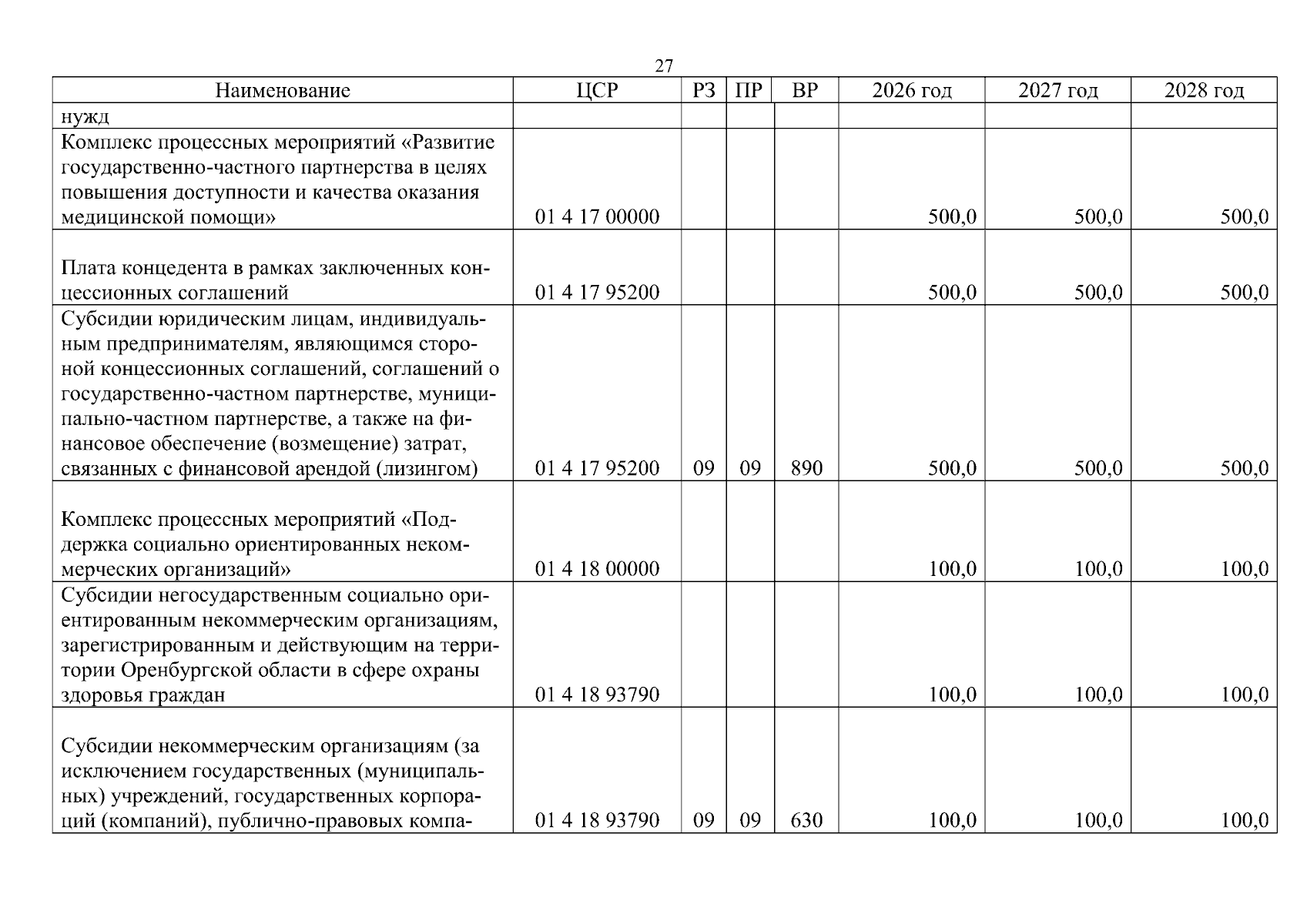 27

| Наименование | ЦСР | РЗ | ПР | ВР | 2026 год | 2027 год | 2028 год |
|---|---|---|---|---|---|---|---|
| нужд | | | | | | | |
| Комплекс процессных мероприятий «Развитие государственно-частного партнерства в целях повышения доступности и качества оказания медицинской помощи» | 01 4 17 00000 | | | | 500,0 | 500,0 | 500,0 |
| Плата концедента в рамках заключенных концессионных соглашений | 01 4 17 95200 | | | | 500,0 | 500,0 | 500,0 |
| Субсидии юридическим лицам, индивидуальным предпринимателям, являющимся стороной концессионных соглашений, соглашений о государственно-частном партнерстве, муниципально-частном партнерстве, а также на финансовое обеспечение (возмещение) затрат, связанных с финансовой арендой (лизингом) | 01 4 17 95200 | 09 | 09 | 890 | 500,0 | 500,0 | 500,0 |
| Комплекс процессных мероприятий «Поддержка социально ориентированных некоммерческих организаций» | 01 4 18 00000 | | | | 100,0 | 100,0 | 100,0 |
| Субсидии негосударственным социально ориентированным некоммерческим организациям, зарегистрированным и действующим на территории Оренбургской области в сфере охраны здоровья граждан | 01 4 18 93790 | | | | 100,0 | 100,0 | 100,0 |
| Субсидии некоммерческим организациям (за исключением государственных (муниципальных) учреждений, государственных корпораций (компаний), публично-правовых компа- | 01 4 18 93790 | 09 | 09 | 630 | 100,0 | 100,0 | 100,0 |